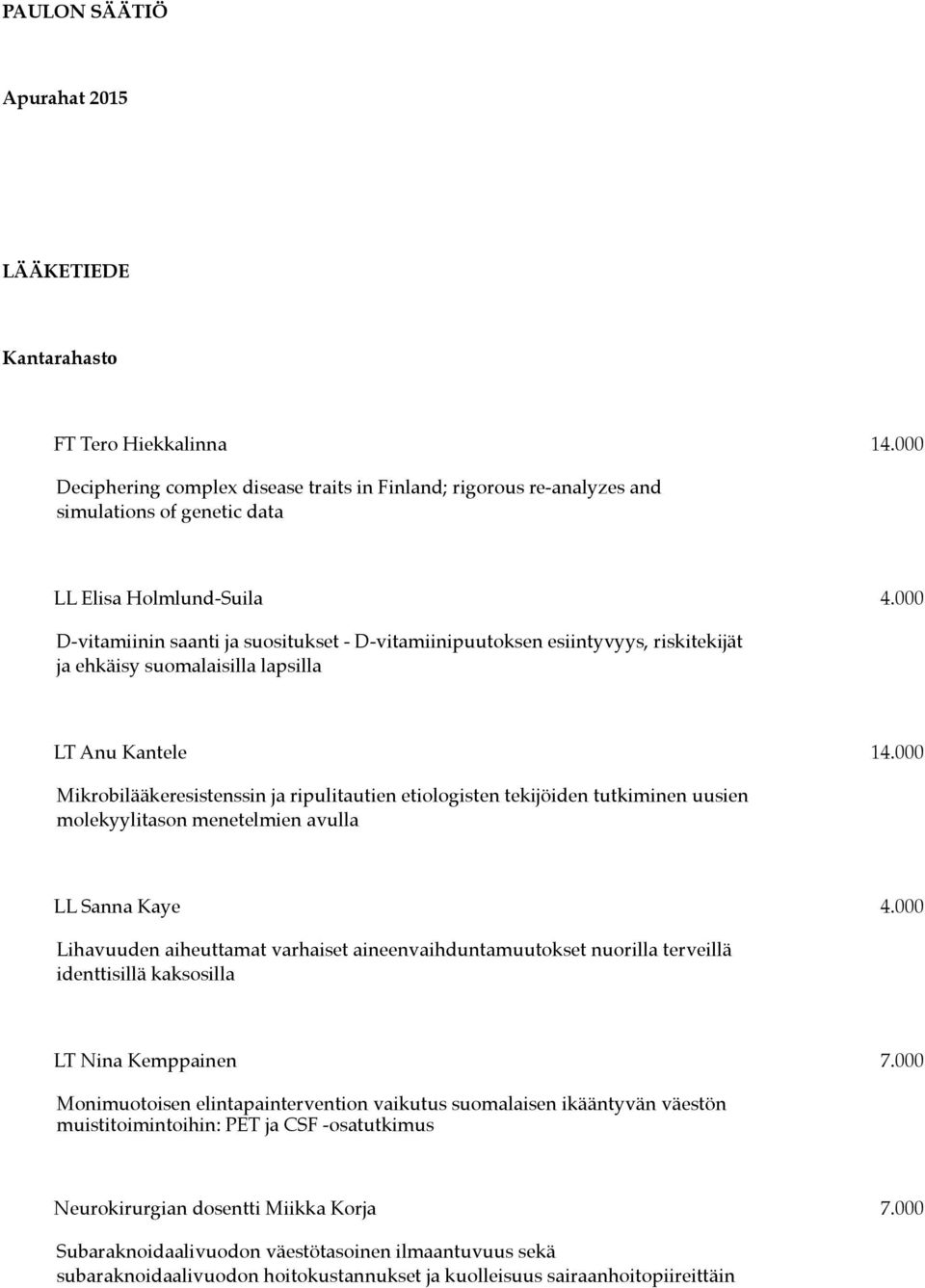 PAULON SÄÄTIÖ

Apurahat 2015

LÄÄKETIEDE

Kantarahasto

FT Tero Hiekkalinna 14.000

Deciphering complex disease traits in Finland; rigorous re-analyzes and simulations of genetic data

LL Elisa Holmlund-Suila 4.000

D-vitamiinin saanti ja suositukset - D-vitamiinipuutoksen esiintyvyys, riskitekijät ja ehkäisy suomalaisilla lapsilla

LT Anu Kantele 14.000

Mikrobilääkeresistenssin ja ripulitautien etiologisten tekijöiden tutkiminen uusien molekyylitason menetelmien avulla

LL Sanna Kaye 4.000

Lihavuuden aiheuttamat varhaiset aineenvaihduntamuutokset nuorilla terveillä identtisillä kaksosilla

LT Nina Kemppainen 7.000

Monimuotoisen elintapaintervention vaikutus suomalaisen ikääntyvän väestön muistitoimintoihin: PET ja CSF -osatutkimus

Neurokirurgian dosentti Miikka Korja 7.000

Subaraknoidaalivuodon väestötasoinen ilmaantuvuus sekä subaraknoidaalivuodon hoitokustannukset ja kuolleisuus sairaanhoitopiireittäin